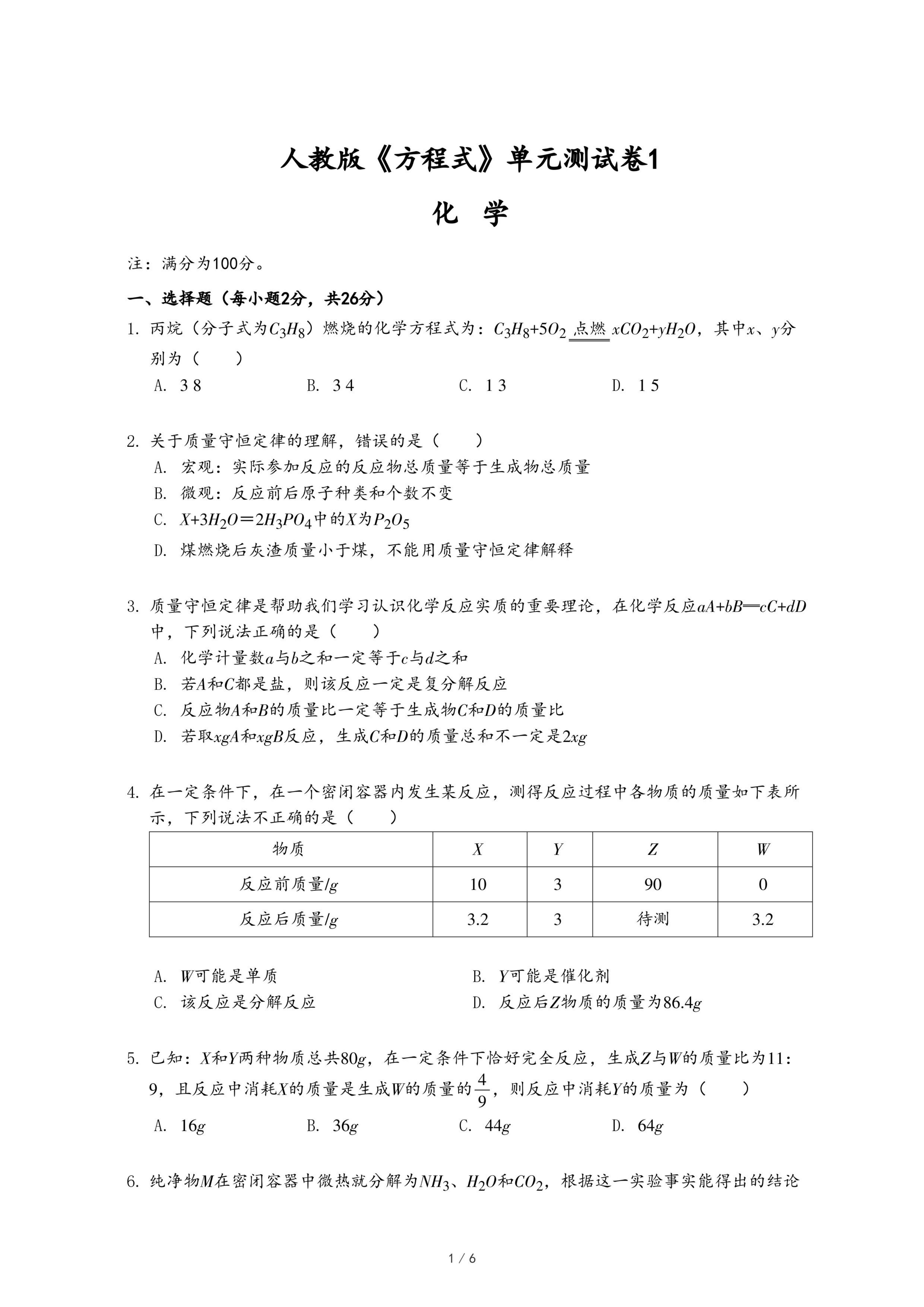 人教版《方程式》单元测试卷1

化 学

注：满分为100分。

一、选择题（每小题2分，共26分）

1. 丙烷（分子式为$C_3H_8$）燃烧的化学方程式为：$C_3H_8+5O_2 \xlongequal{点燃} xCO_2+yH_2O$，其中$x$、$y$分别为（ ）

A. 3 8　　B. 3 4　　C. 1 3　　D. 1 5

2. 关于质量守恒定律的理解，错误的是（ ）

A. 宏观：实际参加反应的反应物总质量等于生成物总质量

B. 微观：反应前后原子种类和个数不变

C. $X+3H_2O=2H_3PO_4$中的$X$为$P_2O_5$

D. 煤燃烧后灰渣质量小于煤，不能用质量守恒定律解释

3. 质量守恒定律是帮助我们学习认识化学反应实质的重要理论，在化学反应$aA+bB=cC+dD$中，下列说法正确的是（ ）

A. 化学计量数$a$与$b$之和一定等于$c$与$d$之和

B. 若$A$和$C$都是盐，则该反应一定是复分解反应

C. 反应物$A$和$B$的质量比一定等于生成物$C$和$D$的质量比

D. 若取$xgA$和$xgB$反应，生成$C$和$D$的质量总和不一定是$2xg$

4. 在一定条件下，在一个密闭容器内发生某反应，测得反应过程中各物质的质量如下表所示，下列说法不正确的是（ ）

| 物质 | $X$ | $Y$ | $Z$ | $W$ |
|---|---|---|---|---|
| 反应前质量/$g$ | 10 | 3 | 90 | 0 |
| 反应后质量/$g$ | 3.2 | 3 | 待测 | 3.2 |

A. $W$可能是单质　　B. $Y$可能是催化剂

C. 该反应是分解反应　　D. 反应后$Z$物质的质量为$86.4g$

5. 已知：$X$和$Y$两种物质总共$80g$，在一定条件下恰好完全反应，生成$Z$与$W$的质量比为11：9，且反应中消耗$X$的质量是生成$W$的质量的$\frac{4}{9}$，则反应中消耗$Y$的质量为（ ）

A. $16g$　　B. $36g$　　C. $44g$　　D. $64g$

6. 纯净物$M$在密闭容器中微热就分解为$NH_3$、$H_2O$和$CO_2$，根据这一实验事实能得出的结论

1 / 6